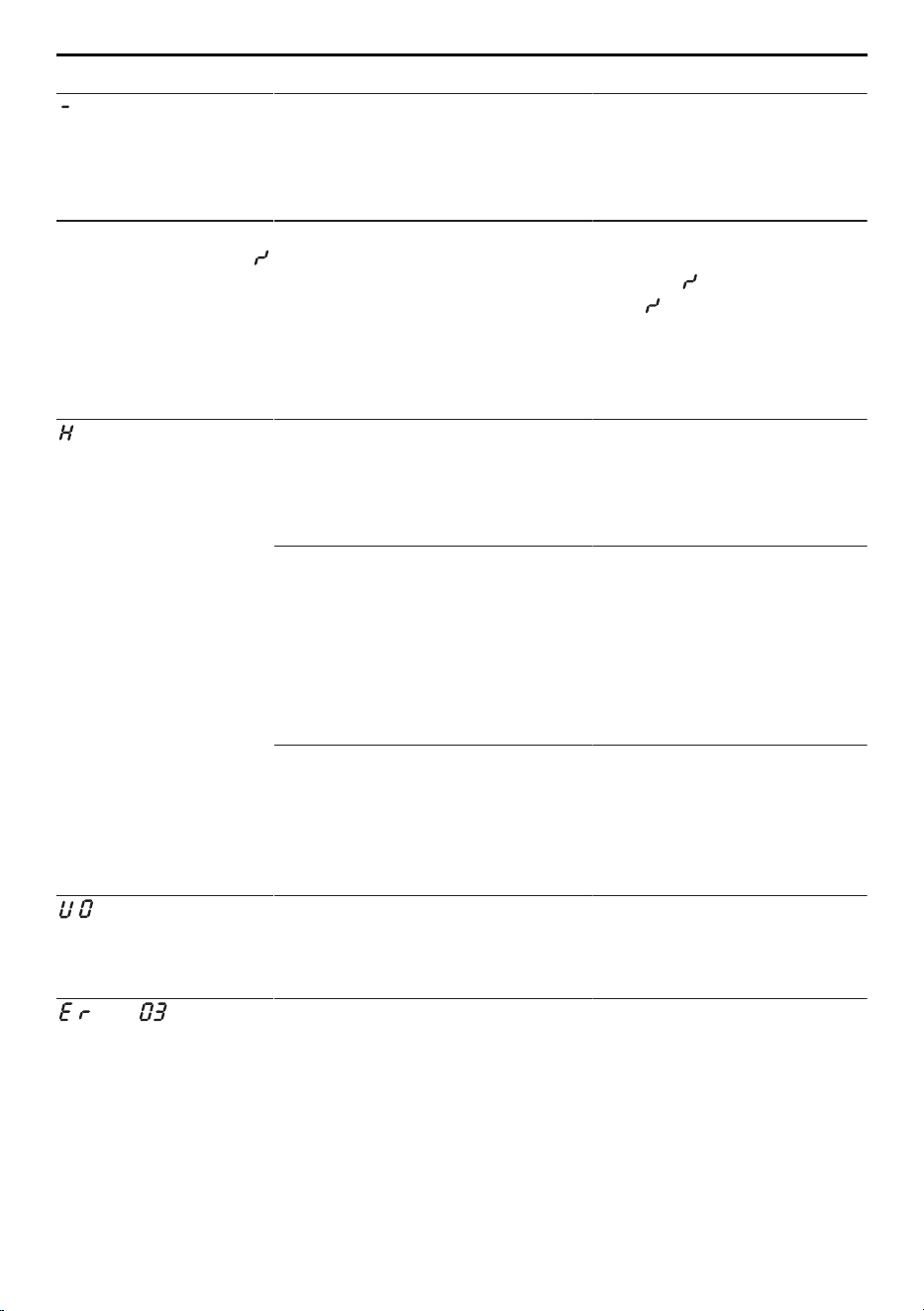 -

~

~

~

H

U 0

E r 03